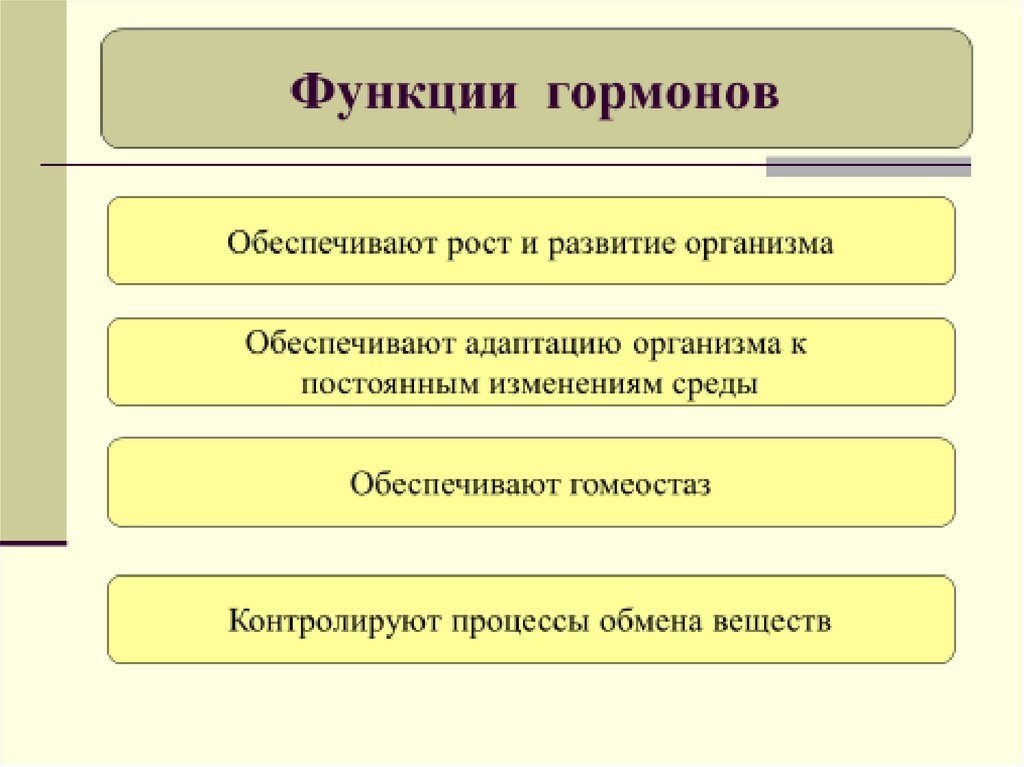 Функции гормонов

Обеспечивают рост и развитие организма

Обеспечивают адаптацию организма к постоянным изменениям среды

Обеспечивают гомеостаз

Контролируют процессы обмена веществ